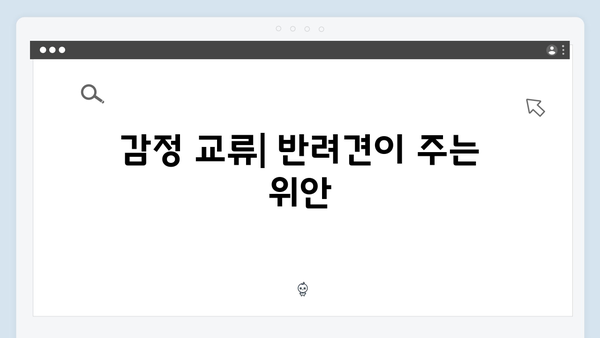 감정 교류| 반려견이 주는 위안